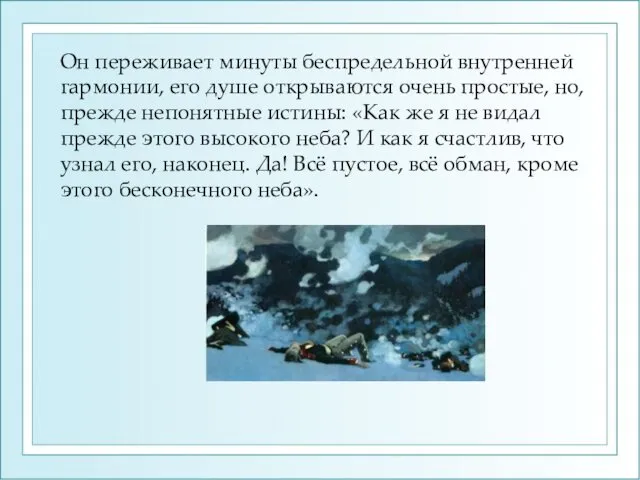 Он переживает минуты беспредельной внутренней гармонии, его душе открываются очень простые, но, прежде непонятные истины: «Как же я не видал прежде этого высокого неба? И как я счастлив, что узнал его, наконец. Да! Всё пустое, всё обман, кроме этого бесконечного неба».